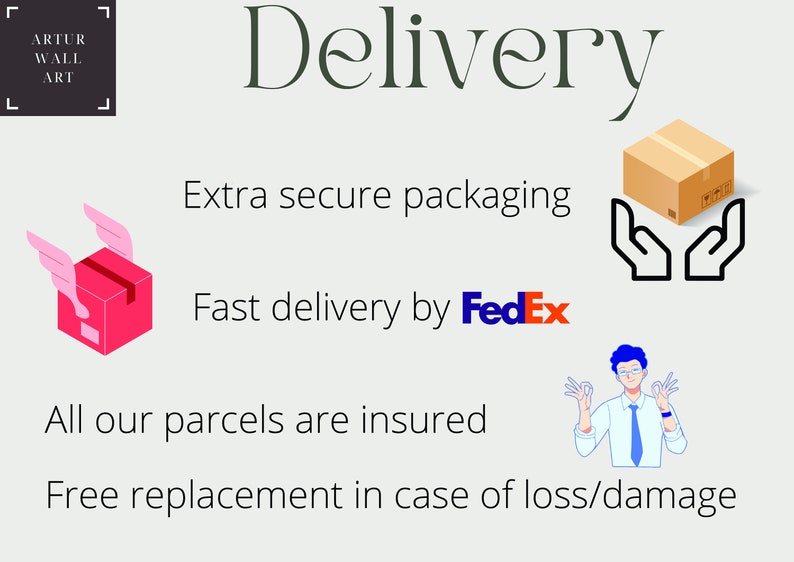 ARTUR
WALL
ART

Delivery

Extra secure packaging

Fast delivery by FedEx

All our parcels are insured

Free replacement in case of loss/damage